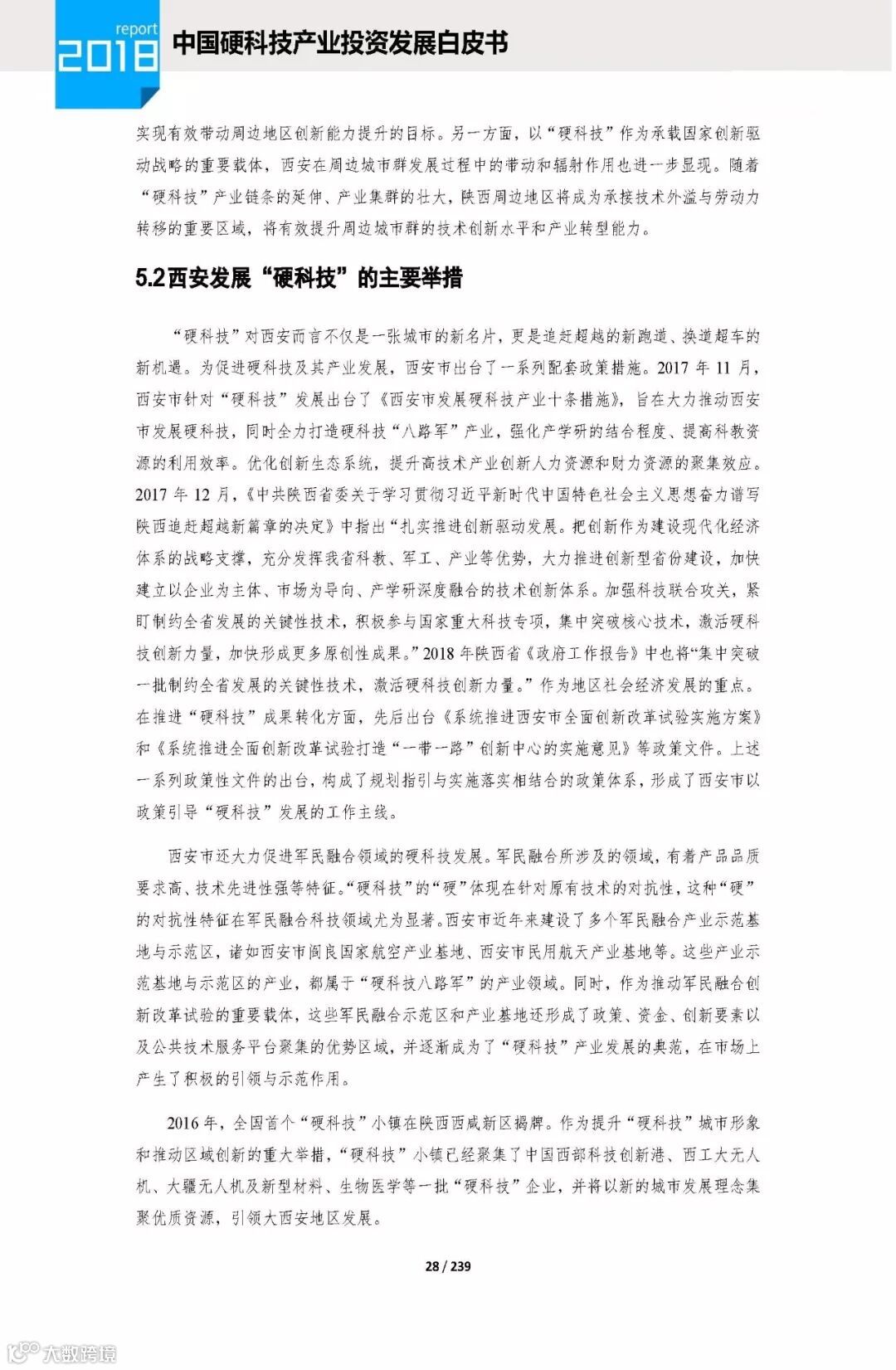 report
2018
中国硬科技产业投资发展白皮书

实现有效带动周边地区创新能力提升的目标。另一方面，以“硬科技”作为承载国家创新驱动战略的重要载体，西安在周边城市群发展过程中的带动和辐射作用也进一步显现。随着“硬科技”产业链条的延伸、产业集群的壮大，陕西周边地区将成为承接技术外溢与劳动力转移的重要区域，将有效提升周边城市群的技术创新水平和产业转型能力。

5.2西安发展“硬科技”的主要举措

“硬科技”对西安而言不仅是一张城市的新名片，更是追赶超越的新跑道、换道超车的新机遇。为促进硬科技及其产业发展，西安市出台了一系列配套政策措施。2017 年 11 月，西安市针对“硬科技”发展出台了《西安市发展硬科技产业十条措施》，旨在大力推动西安市发展硬科技，同时全力打造硬科技“八路军”产业，强化产学研的结合程度、提高科教资源的利用效率。优化创新生态系统，提升高技术产业创新人力资源和财力资源的聚集效应。2017 年 12 月，《中共陕西省委关于学习贯彻习近平新时代中国特色社会主义思想奋力谱写陕西追赶超越新篇章的决定》中指出“扎实推进创新驱动发展。把创新作为建设现代化经济体系的战略支撑，充分发挥我省科教、军工、产业等优势，大力推进创新型省份建设，加快建立以企业为主体、市场为导向、产学研深度融合的技术创新体系。加强科技联合攻关，紧盯制约全省发展的关键性技术，积极参与国家重大科技专项，集中突破核心技术，激活硬科技创新力量，加快形成更多原创性成果。”2018 年陕西省《政府工作报告》中也将“集中突破一批制约全省发展的关键性技术，激活硬科技创新力量。”作为地区社会经济发展的重点。在推进“硬科技”成果转化方面，先后出台《系统推进西安市全面创新改革试验实施方案》和《系统推进全面创新改革试验打造“一带一路”创新中心的实施意见》等政策文件。上述一系列政策性文件的出台，构成了规划指引与实施落实相结合的政策体系，形成了西安市以政策引导“硬科技”发展的工作主线。

西安市还大力促进军民融合领域的硬科技发展。军民融合所涉及的领域，有着产品品质要求高、技术先进性强等特征。“硬科技”的“硬”体现在针对原有技术的对抗性，这种“硬”的对抗性特征在军民融合科技领域尤为显著。西安市近年来建设了多个军民融合产业示范基地与示范区，诸如西安市阎良国家航空产业基地、西安市民用航天产业基地等。这些产业示范基地与示范区的产业，都属于“硬科技八路军”的产业领域。同时，作为推动军民融合创新改革试验的重要载体，这些军民融合示范区和产业基地还形成了政策、资金、创新要素以及公共技术服务平台聚集的优势区域，并逐渐成为了“硬科技”产业发展的典范，在市场上产生了积极的引领与示范作用。

2016 年，全国首个“硬科技”小镇在陕西西咸新区揭牌。作为提升“硬科技”城市形象和推动区域创新的重大举措，“硬科技”小镇已经聚集了中国西部科技创新港、西工大无人机、大疆无人机及新型材料、生物医学等一批“硬科技”企业，并将以新的城市发展理念集聚优质资源，引领大西安地区发展。

28 / 239

大数跨境